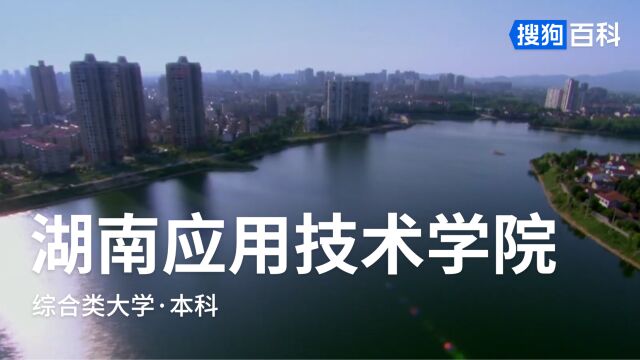 搜狗百科

湖南应用技术学院

综合类大学·本科